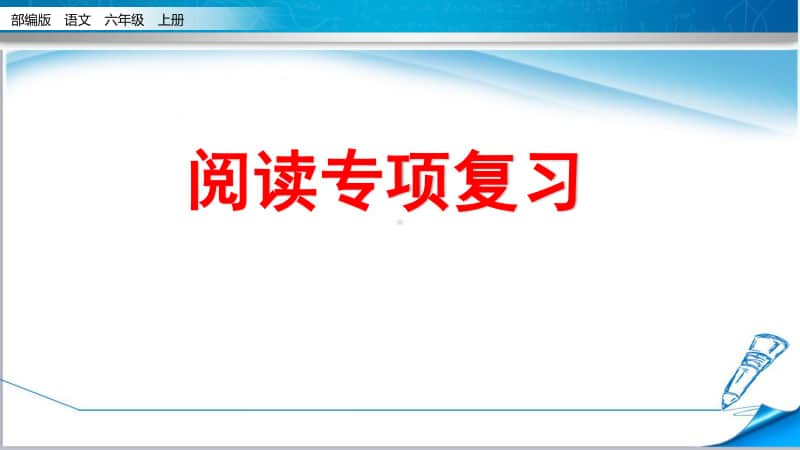 部编版 语文 六年级 上册

阅读专项复习